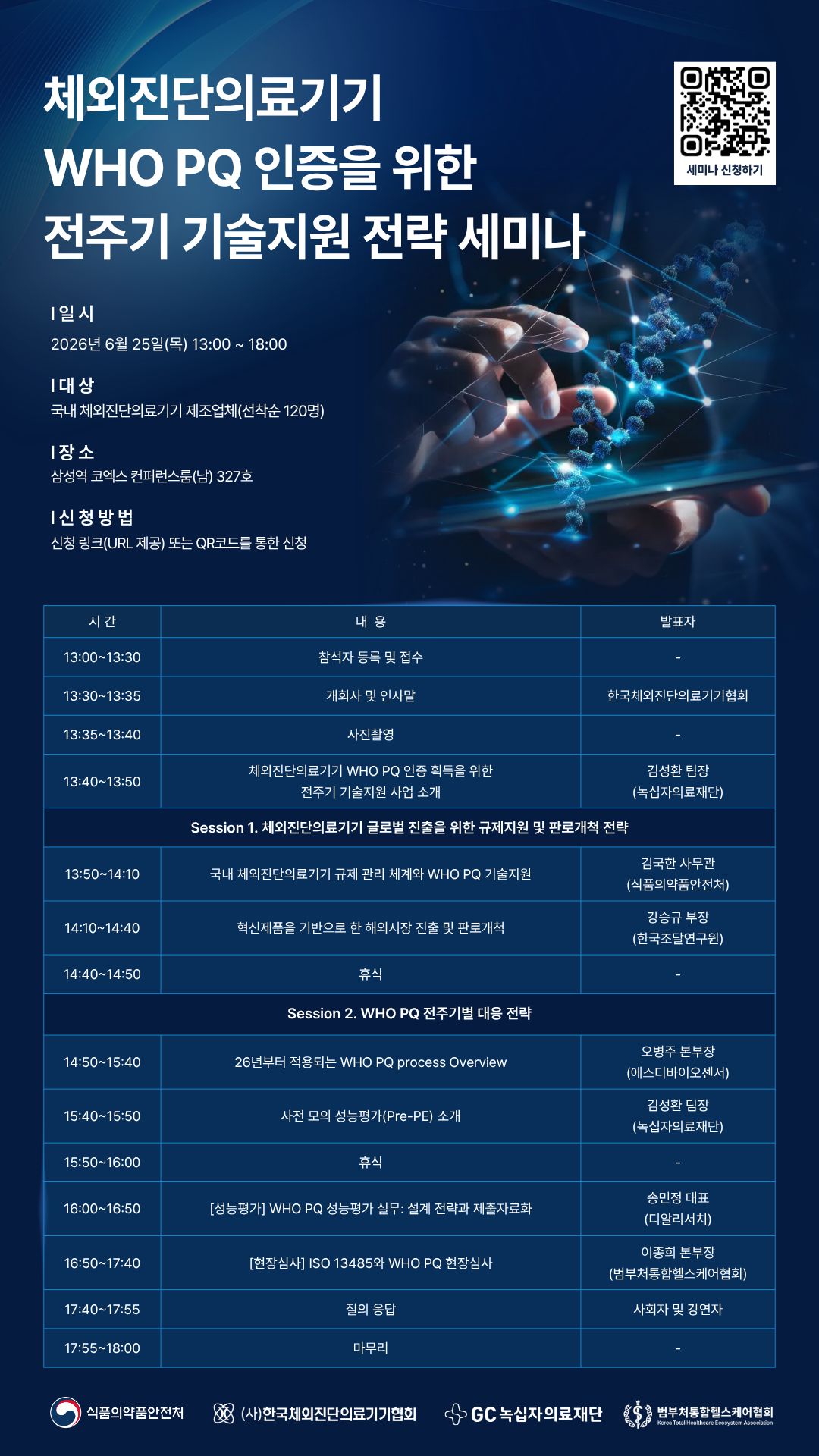 체외진단의료기기
WHO PQ 인증을 위한
전주기 기술지원 전략 세미나

세미나 신청하기

I 일 시
2026년 6월 25일(목) 13:00 ~ 18:00

I 대 상
국내 체외진단의료기기 제조업체(선착순 120명)

I 장 소
삼성역 코엑스 컨퍼런스룸(남) 327호

I 신 청 방 법
신청 링크(URL 제공) 또는 QR코드를 통한 신청

| 시 간 | 내 용 | 발표자 |
|---|---|---|
| 13:00~13:30 | 참석자 등록 및 접수 | - |
| 13:30~13:35 | 개회사 및 인사말 | 한국체외진단의료기기협회 |
| 13:35~13:40 | 사진촬영 | - |
| 13:40~13:50 | 체외진단의료기기 WHO PQ 인증 획득을 위한 전주기 기술지원 사업 소개 | 김성환 팀장 (녹십자의료재단) |
| Session 1. 체외진단의료기기 글로벌 진출을 위한 규제지원 및 판로개척 전략 | | |
| 13:50~14:10 | 국내 체외진단의료기기 규제 관리 체계와 WHO PQ 기술지원 | 김국한 사무관 (식품의약품안전처) |
| 14:10~14:40 | 혁신제품을 기반으로 한 해외시장 진출 및 판로개척 | 강승규 부장 (한국조달연구원) |
| 14:40~14:50 | 휴식 | - |
| Session 2. WHO PQ 전주기별 대응 전략 | | |
| 14:50~15:40 | 26년부터 적용되는 WHO PQ process Overview | 오병주 본부장 (에스디바이오센서) |
| 15:40~15:50 | 사전 모의 성능평가(Pre-PE) 소개 | 김성환 팀장 (녹십자의료재단) |
| 15:50~16:00 | 휴식 | - |
| 16:00~16:50 | [성능평가] WHO PQ 성능평가 실무: 설계 전략과 제출자료화 | 송민정 대표 (디알리서치) |
| 16:50~17:40 | [현장심사] ISO 13485와 WHO PQ 현장심사 | 이종희 본부장 (범부처통합헬스케어협회) |
| 17:40~17:55 | 질의 응답 | 사회자 및 강연자 |
| 17:55~18:00 | 마무리 | - |

식품의약품안전처
(사)한국체외진단의료기기협회
GC 녹십자의료재단
범부처통합헬스케어협회
Korea Total Healthcare Ecosystem Association